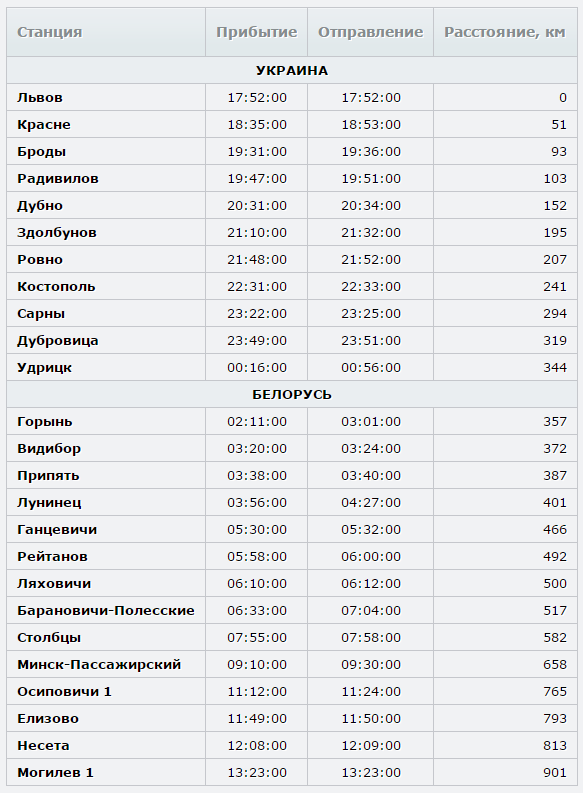 | Станция | Прибытие | Отправление | Расстояние, км |
|---|---|---|---|
| УКРАИНА | | | |
| Львов | 17:52:00 | 17:52:00 | 0 |
| Красне | 18:35:00 | 18:53:00 | 51 |
| Броды | 19:31:00 | 19:36:00 | 93 |
| Радивилов | 19:47:00 | 19:51:00 | 103 |
| Дубно | 20:31:00 | 20:34:00 | 152 |
| Здолбунов | 21:10:00 | 21:32:00 | 195 |
| Ровно | 21:48:00 | 21:52:00 | 207 |
| Костополь | 22:31:00 | 22:33:00 | 241 |
| Сарны | 23:22:00 | 23:25:00 | 294 |
| Дубровица | 23:49:00 | 23:51:00 | 319 |
| Удрицк | 00:16:00 | 00:56:00 | 344 |
| БЕЛОРУСЬ | | | |
| Горынь | 02:11:00 | 03:01:00 | 357 |
| Видибор | 03:20:00 | 03:24:00 | 372 |
| Припять | 03:38:00 | 03:40:00 | 387 |
| Лунинец | 03:56:00 | 04:27:00 | 401 |
| Ганцевичи | 05:30:00 | 05:32:00 | 466 |
| Рейтанов | 05:58:00 | 06:00:00 | 492 |
| Ляховичи | 06:10:00 | 06:12:00 | 500 |
| Барановичи-Полесские | 06:33:00 | 07:04:00 | 517 |
| Столбцы | 07:55:00 | 07:58:00 | 582 |
| Минск-Пассажирский | 09:10:00 | 09:30:00 | 658 |
| Осиповичи 1 | 11:12:00 | 11:24:00 | 765 |
| Елизово | 11:49:00 | 11:50:00 | 793 |
| Несета | 12:08:00 | 12:09:00 | 813 |
| Могилев 1 | 13:23:00 | 13:23:00 | 901 |